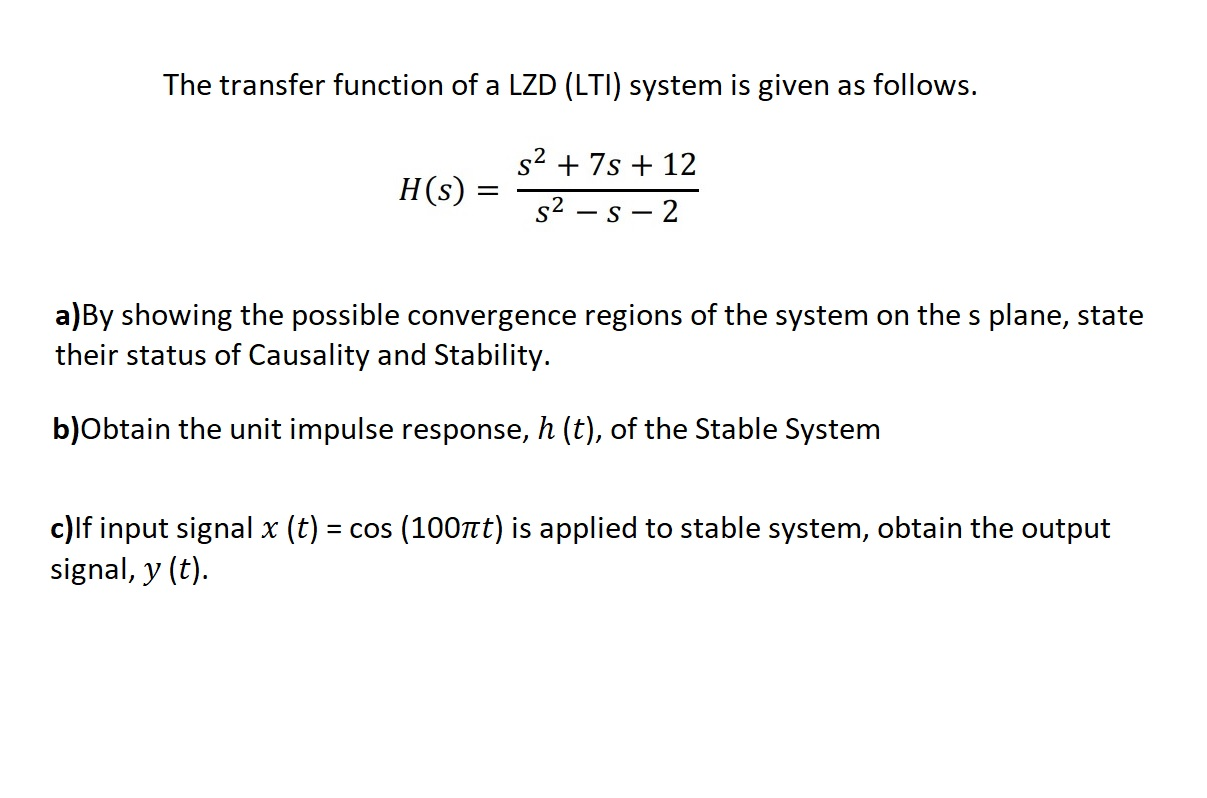 The transfer function of a LZD (LTI) system is given as follows.

$H(s) = \frac{s^2 + 7s + 12}{s^2 - s - 2}$

a)By showing the possible convergence regions of the system on the s plane, state their status of Causality and Stability.

b)Obtain the unit impulse response, $h(t)$, of the Stable System

c)If input signal $x(t)$ = cos $(100\pi t)$ is applied to stable system, obtain the output signal, $y(t)$.